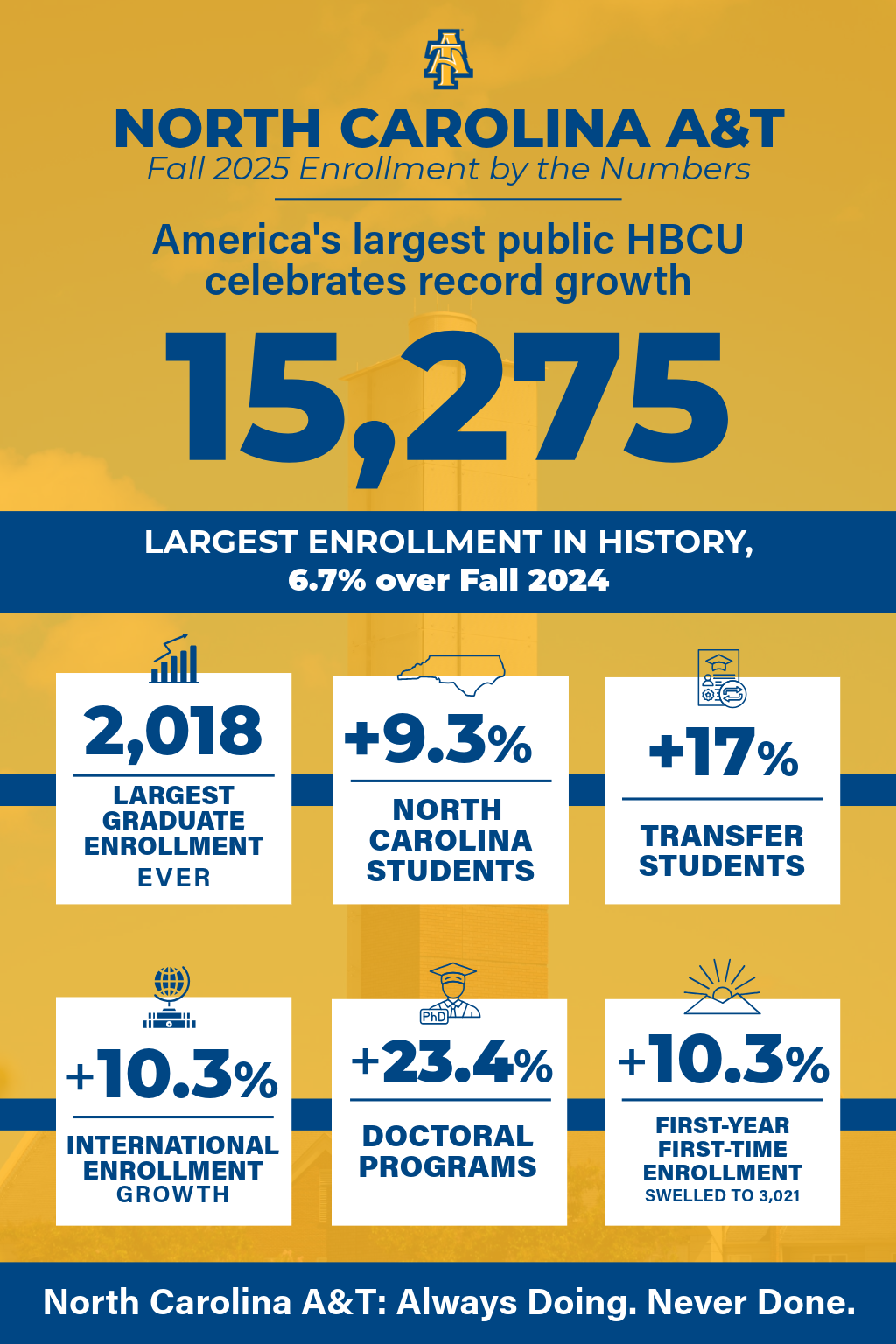 AT

NORTH CAROLINA A&T
Fall 2025 Enrollment by the Numbers

America's largest public HBCU celebrates record growth

15,275

LARGEST ENROLLMENT IN HISTORY,
6.7% over Fall 2024

2,018
LARGEST GRADUATE ENROLLMENT EVER

+9.3%
NORTH CAROLINA STUDENTS

+17%
TRANSFER STUDENTS

+10.3%
INTERNATIONAL ENROLLMENT GROWTH

PhD
+23.4%
DOCTORAL PROGRAMS

+10.3%
FIRST-YEAR FIRST-TIME ENROLLMENT
SWELLED TO 3,021

North Carolina A&T: Always Doing. Never Done.